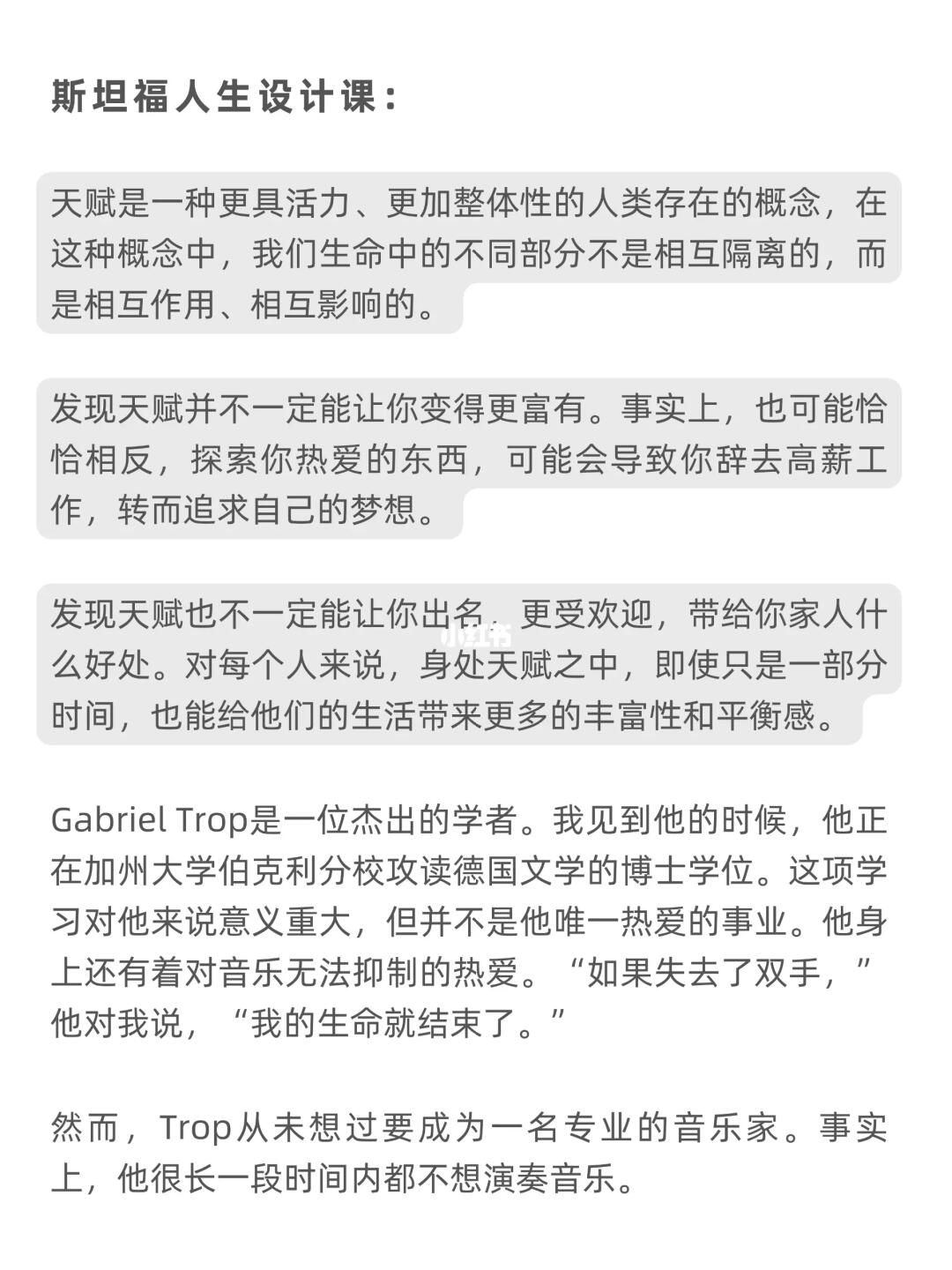 斯坦福人生设计课：

天赋是一种更具活力、更加整体性的人类存在的概念，在这种概念中，我们生命中的不同部分不是相互隔离的，而是相互作用、相互影响的。

发现天赋并不一定能让你变得更富有。事实上，也可能恰恰相反，探索你热爱的东西，可能会导致你辞去高薪工作，转而追求自己的梦想。

发现天赋也不一定能让你出名，更受欢迎，带给你家人什么好处。对每个人来说，身处天赋之中，即使只是一部分时间，也能给他们的生活带来更多的丰富性和平衡感。

小红书

Gabriel Trop是一位杰出的学者。我见到他的时候，他正在加州大学伯克利分校攻读德国文学的博士学位。这项学习对他来说意义重大，但并不是他唯一热爱的事业。他身上还有着对音乐无法抑制的热爱。“如果失去了双手，”他对我说，“我的生命就结束了。”

然而，Trop从未想过要成为一名专业的音乐家。事实上，他很长一段时间内都不想演奏音乐。